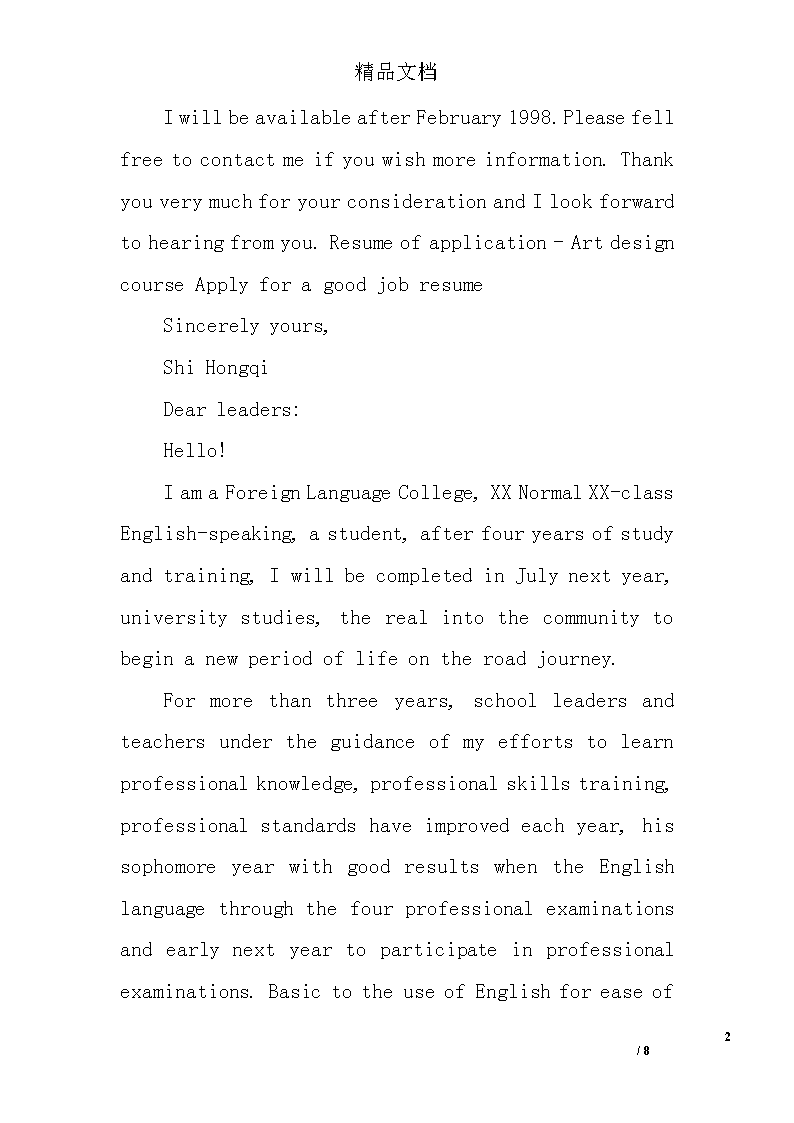 精品文档

I will be available after February 1998. Please fell free to contact me if you wish more information. Thank you very much for your consideration and I look forward to hearing from you. Resume of application - Art design course Apply for a good job resume

Sincerely yours,

Shi Hongqi

Dear leaders:

Hello!

I am a Foreign Language College, XX Normal XX-class English-speaking, a student, after four years of study and training, I will be completed in July next year, university studies, the real into the community to begin a new period of life on the road journey.

For more than three years, school leaders and teachers under the guidance of my efforts to learn professional knowledge, professional skills training, professional standards have improved each year, his sophomore year with good results when the English language through the four professional examinations and early next year to participate in professional examinations. Basic to the use of English for ease of

2
/ 8